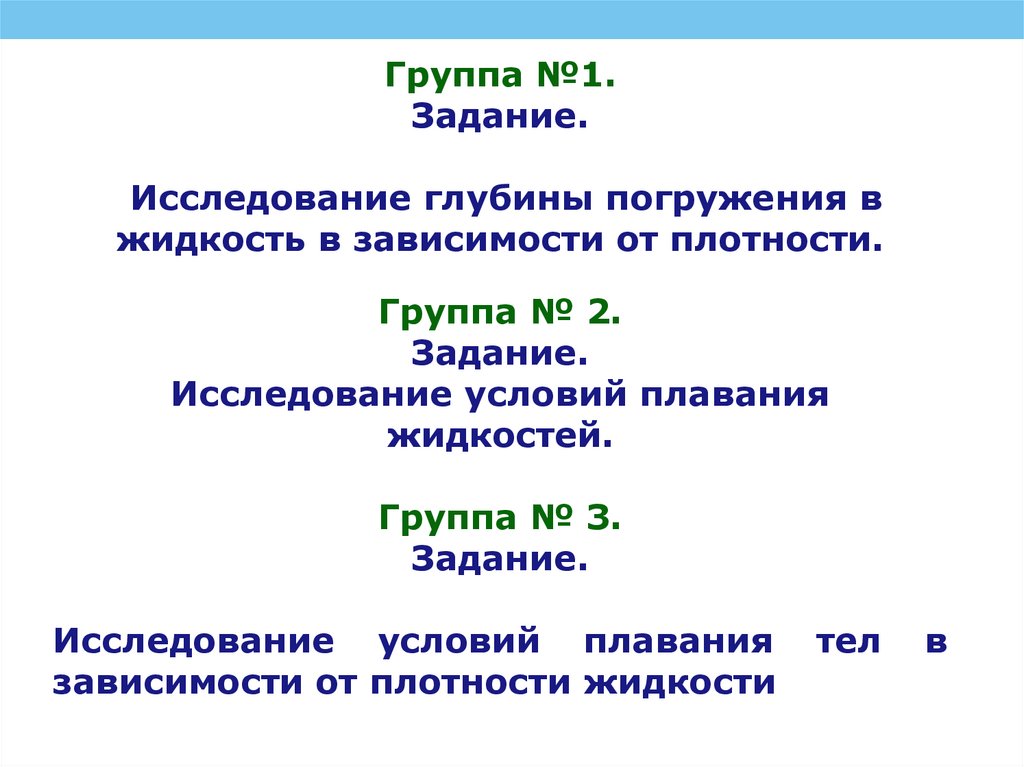 Группа №1.
Задание.

Исследование глубины погружения в жидкость в зависимости от плотности.

Группа № 2.
Задание.
Исследование условий плавания жидкостей.

Группа № 3.
Задание.

Исследование условий плавания тел в зависимости от плотности жидкости